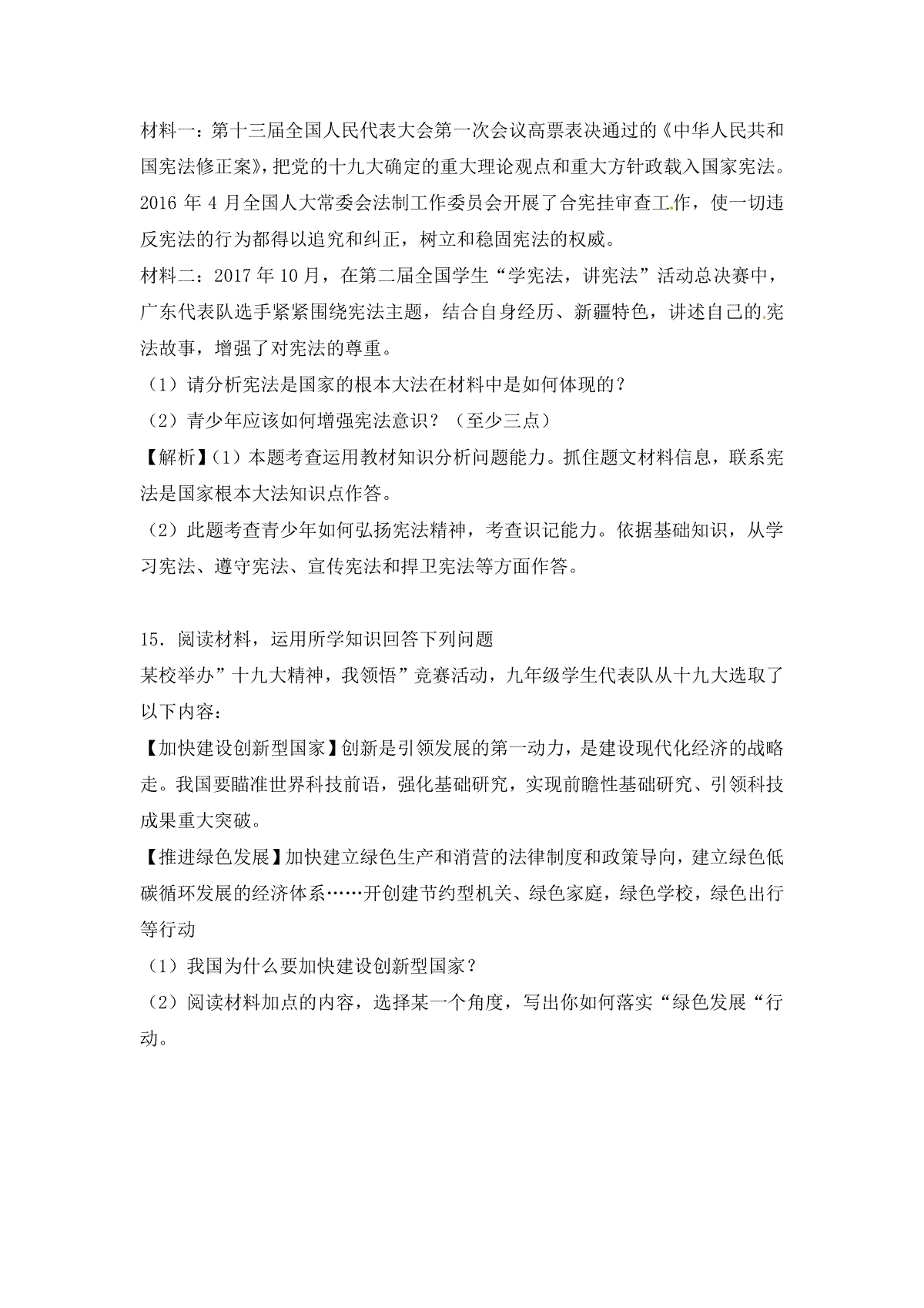 材料一：第十三届全国人民代表大会第一次会议高票表决通过的《中华人民共和国宪法修正案》，把党的十九大确定的重大理论观点和重大方针政载入国家宪法。2016 年 4 月全国人大常委会法制工作委员会开展了合宪挂审查工作，使一切违反宪法的行为都得以追究和纠正，树立和稳固宪法的权威。
材料二：2017 年 10 月，在第二届全国学生“学宪法，讲宪法”活动总决赛中，广东代表队选手紧紧围绕宪法主题，结合自身经历、新疆特色，讲述自己的宪法故事，增强了对宪法的尊重。
（1）请分析宪法是国家的根本大法在材料中是如何体现的？
（2）青少年应该如何增强宪法意识？（至少三点）
【解析】（1）本题考查运用教材知识分析问题能力。抓住题文材料信息，联系宪法是国家根本大法知识点作答。
（2）此题考查青少年如何弘扬宪法精神，考查识记能力。依据基础知识，从学习宪法、遵守宪法、宣传宪法和捍卫宪法等方面作答。

15．阅读材料，运用所学知识回答下列问题
某校举办”十九大精神，我领悟”竞赛活动，九年级学生代表队从十九大选取了以下内容：
【加快建设创新型国家】创新是引领发展的第一动力，是建设现代化经济的战略走。我国要瞄准世界科技前语，强化基础研究，实现前瞻性基础研究、引领科技成果重大突破。
【推进绿色发展】加快建立绿色生产和消营的法律制度和政策导向，建立绿色低碳循环发展的经济体系……开创建节约型机关、绿色家庭，绿色学校，绿色出行等行动
（1）我国为什么要加快建设创新型国家？
（2）阅读材料加点的内容，选择某一个角度，写出你如何落实“绿色发展“行动。